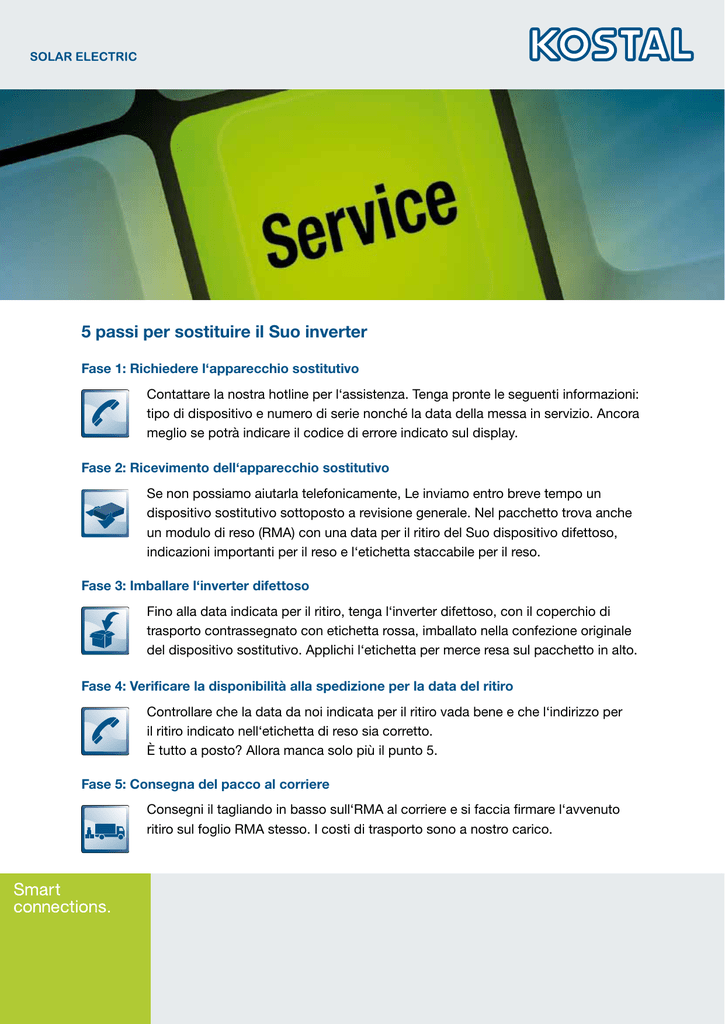 SOLAR ELECTRIC

KOSTAL

Service

5 passi per sostituire il Suo inverter

Fase 1: Richiedere l'apparecchio sostitutivo

Contattare la nostra hotline per l'assistenza. Tenga pronte le seguenti informazioni: tipo di dispositivo e numero di serie nonché la data della messa in servizio. Ancora meglio se potrà indicare il codice di errore indicato sul display.

Fase 2: Ricevimento dell'apparecchio sostitutivo

Se non possiamo aiutarla telefonicamente, Le inviamo entro breve tempo un dispositivo sostitutivo sottoposto a revisione generale. Nel pacchetto trova anche un modulo di reso (RMA) con una data per il ritiro del Suo dispositivo difettoso, indicazioni importanti per il reso e l'etichetta staccabile per il reso.

Fase 3: Imballare l'inverter difettoso

Fino alla data indicata per il ritiro, tenga l'inverter difettoso, con il coperchio di trasporto contrassegnato con etichetta rossa, imballato nella confezione originale del dispositivo sostitutivo. Applichi l'etichetta per merce resa sul pacchetto in alto.

Fase 4: Verificare la disponibilità alla spedizione per la data del ritiro

Controllare che la data da noi indicata per il ritiro vada bene e che l'indirizzo per il ritiro indicato nell'etichetta di reso sia corretto.
È tutto a posto? Allora manca solo più il punto 5.

Fase 5: Consegna del pacco al corriere

Consegni il tagliando in basso sull'RMA al corriere e si faccia firmare l'avvenuto ritiro sul foglio RMA stesso. I costi di trasporto sono a nostro carico.

Smart
connections.